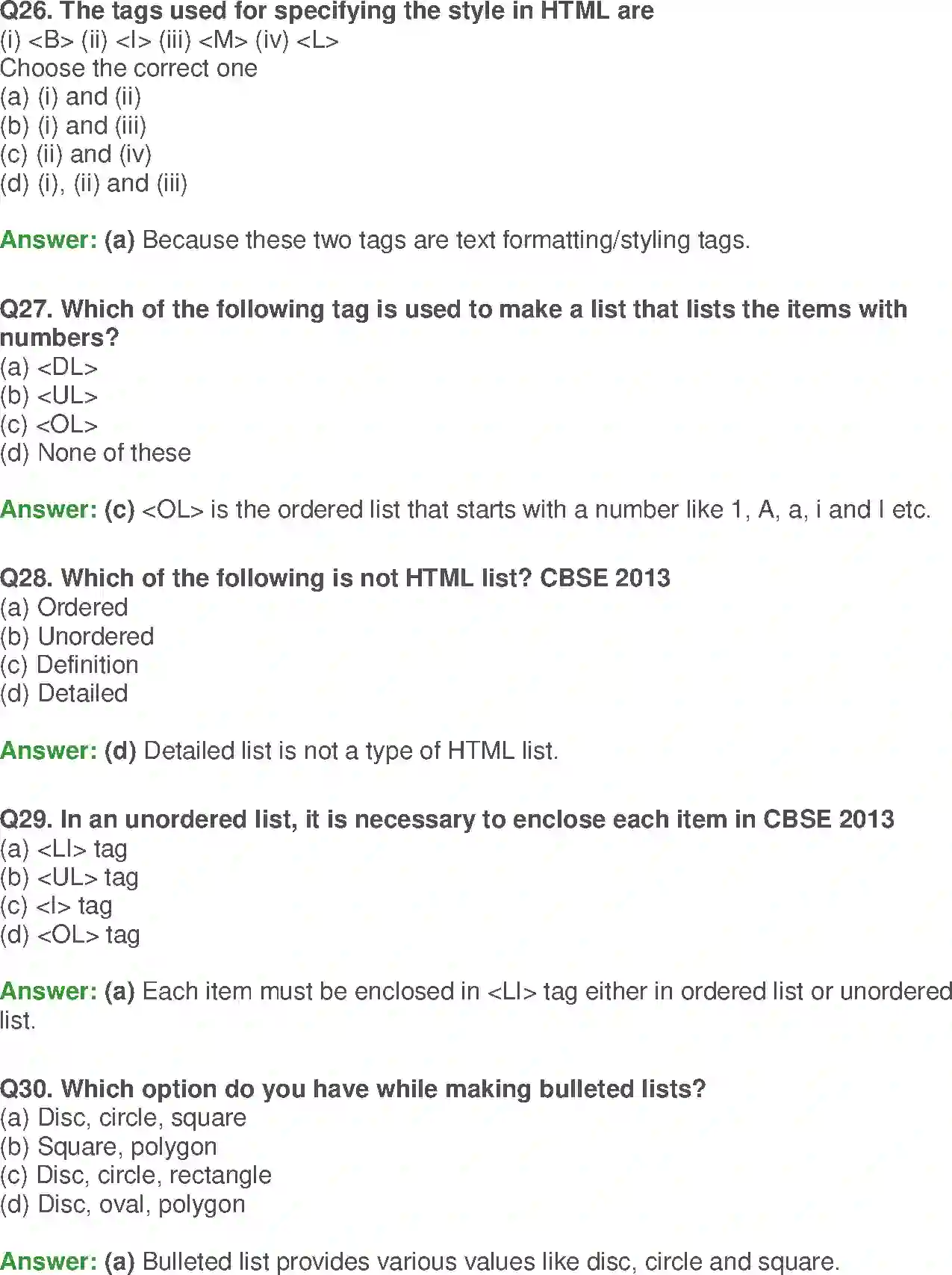 Q26. The tags used for specifying the style in HTML are
(i) <B> (ii) <I> (iii) <M> (iv) <L>
Choose the correct one
(a) (i) and (ii)
(b) (i) and (iii)
(c) (ii) and (iv)
(d) (i), (ii) and (iii)

Answer: (a) Because these two tags are text formatting/styling tags.

Q27. Which of the following tag is used to make a list that lists the items with numbers?
(a) <DL>
(b) <UL>
(c) <OL>
(d) None of these

Answer: (c) <OL> is the ordered list that starts with a number like 1, A, a, i and I etc.

Q28. Which of the following is not HTML list? CBSE 2013
(a) Ordered
(b) Unordered
(c) Definition
(d) Detailed

Answer: (d) Detailed list is not a type of HTML list.

Q29. In an unordered list, it is necessary to enclose each item in CBSE 2013
(a) <LI> tag
(b) <UL> tag
(c) <I> tag
(d) <OL> tag

Answer: (a) Each item must be enclosed in <LI> tag either in ordered list or unordered list.

Q30. Which option do you have while making bulleted lists?
(a) Disc, circle, square
(b) Square, polygon
(c) Disc, circle, rectangle
(d) Disc, oval, polygon

Answer: (a) Bulleted list provides various values like disc, circle and square.